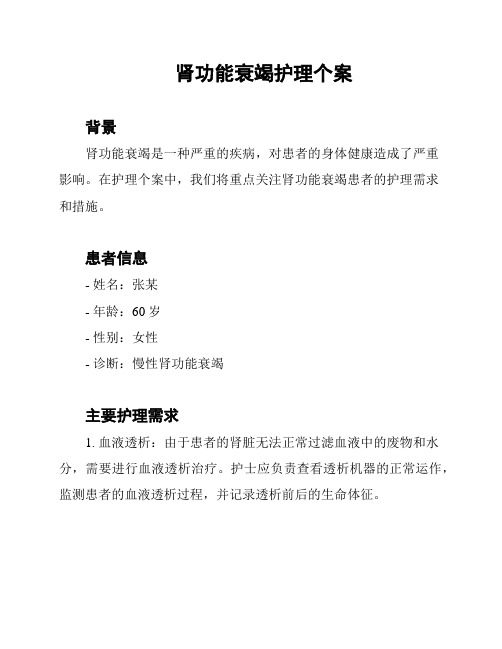 肾功能衰竭护理个案

背景

肾功能衰竭是一种严重的疾病，对患者的身体健康造成了严重影响。在护理个案中，我们将重点关注肾功能衰竭患者的护理需求和措施。

患者信息

- 姓名：张某
- 年龄：60 岁
- 性别：女性
- 诊断：慢性肾功能衰竭

主要护理需求

1. 血液透析：由于患者的肾脏无法正常过滤血液中的废物和水分，需要进行血液透析治疗。护士应负责查看透析机器的正常运作，监测患者的血液透析过程，并记录透析前后的生命体征。